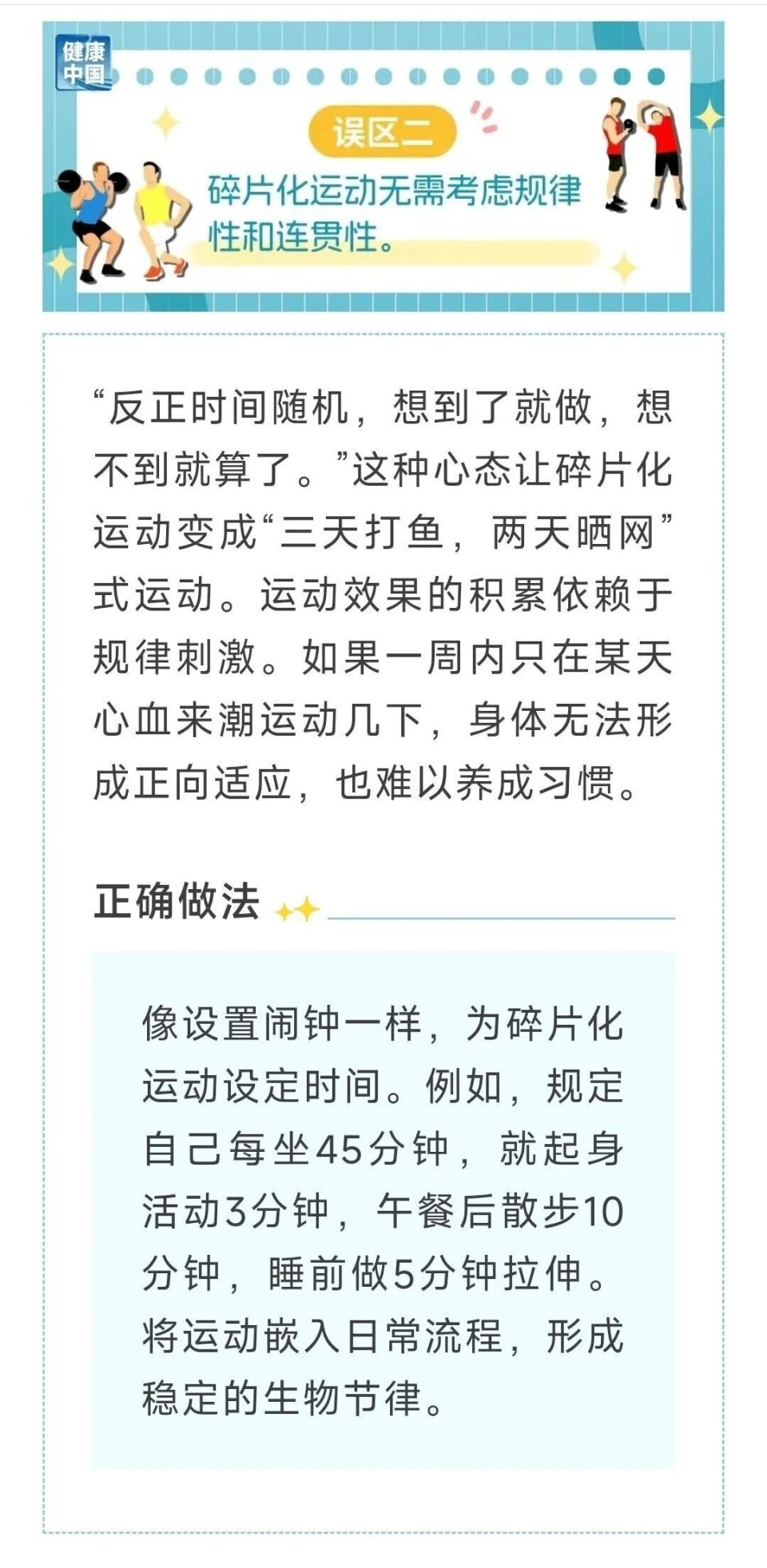 健康中国

误区二

碎片化运动无需考虑规律性和连贯性。

“反正时间随机，想到了就做，想不到就算了。”这种心态让碎片化运动变成“三天打鱼，两天晒网”式运动。运动效果的积累依赖于规律刺激。如果一周内只在某天心血来潮运动几下，身体无法形成正向适应，也难以养成习惯。

正确做法

像设置闹钟一样，为碎片化运动设定时间。例如，规定自己每坐45分钟，就起身活动3分钟，午餐后散步10分钟，睡前做5分钟拉伸。将运动嵌入日常流程，形成稳定的生物节律。